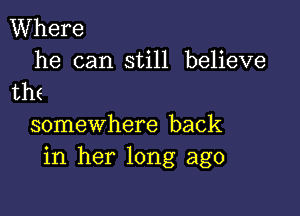 Where
he can still believe
the

somewhere back
in her long ago